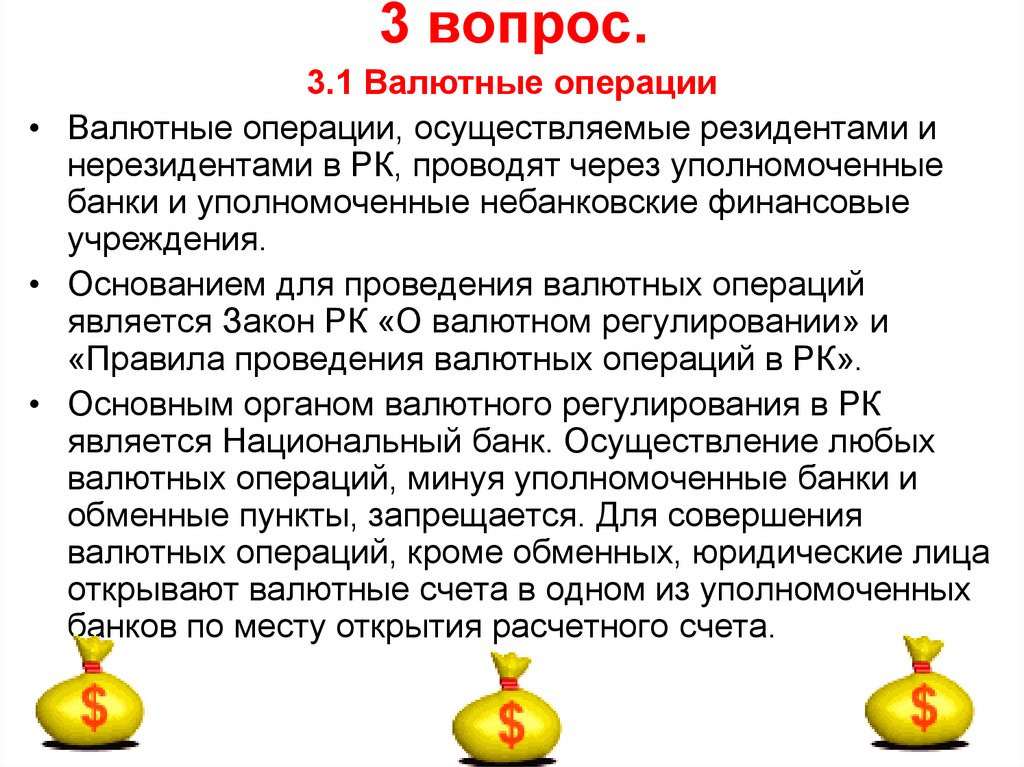 3 вопрос.

3.1 Валютные операции

• Валютные операции, осуществляемые резидентами и нерезидентами в РК, проводят через уполномоченные банки и уполномоченные небанковские финансовые учреждения.

• Основанием для проведения валютных операций является Закон РК «О валютном регулировании» и «Правила проведения валютных операций в РК».

• Основным органом валютного регулирования в РК является Национальный банк. Осуществление любых валютных операций, минуя уполномоченные банки и обменные пункты, запрещается. Для совершения валютных операций, кроме обменных, юридические лица открывают валютные счета в одном из уполномоченных банков по месту открытия расчетного счета.

$

$

$